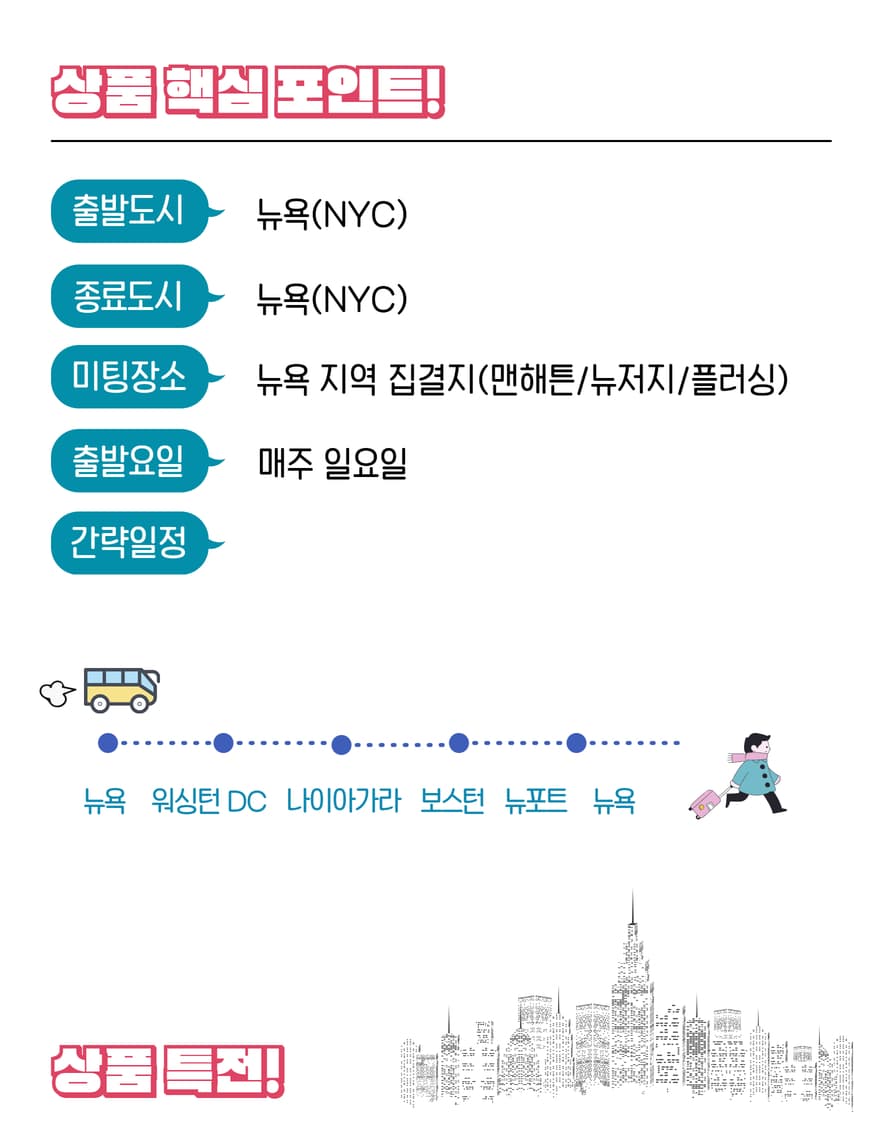 상품 핵심 포인트!

출발도시 뉴욕(NYC)

종료도시 뉴욕(NYC)

미팅장소 뉴욕 지역 집결지(맨해튼/뉴저지/플러싱)

출발요일 매주 일요일

간략일정

뉴욕 워싱턴 DC 나이아가라 보스턴 뉴포트 뉴욕

상품 특전!